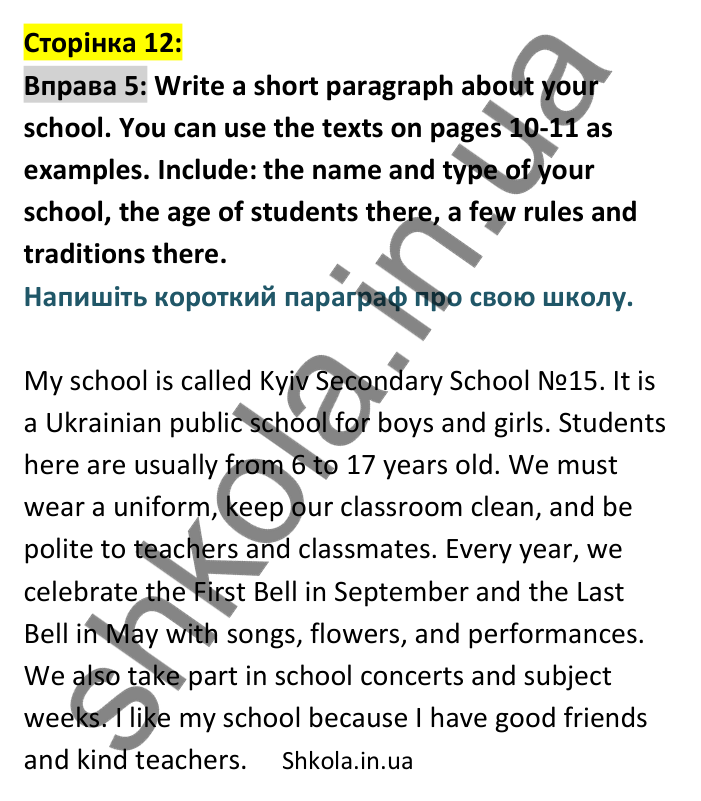 Сторінка 12:

Вправа 5: Write a short paragraph about your school. You can use the texts on pages 10-11 as examples. Include: the name and type of your school, the age of students there, a few rules and traditions there.

Напишіть короткий параграф про свою школу.

My school is called Kyiv Secondary School №15. It is a Ukrainian public school for boys and girls. Students here are usually from 6 to 17 years old. We must wear a uniform, keep our classroom clean, and be polite to teachers and classmates. Every year, we celebrate the First Bell in September and the Last Bell in May with songs, flowers, and performances. We also take part in school concerts and subject weeks. I like my school because I have good friends and kind teachers. Shkola.in.ua

shkola.in.ua